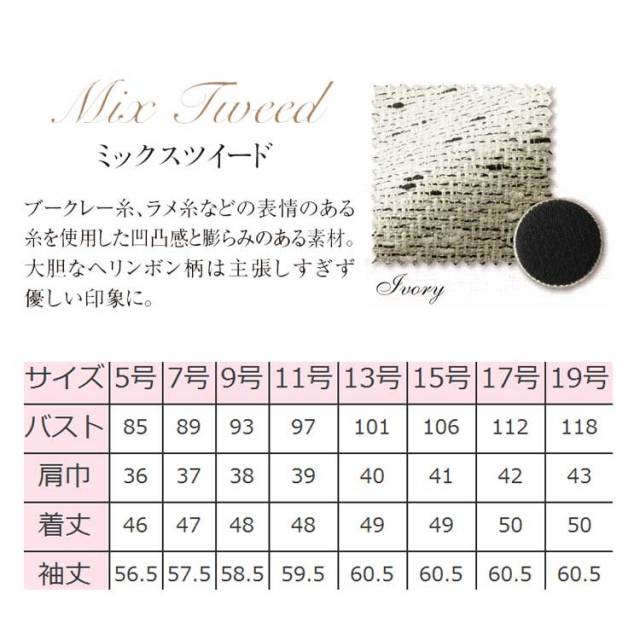 Mix Tweed
ミックスツイード

ブークレー糸、ラメ糸などの表情のある糸を使用した凹凸感と膨らみのある素材。大胆なヘリンボン柄は主張しすぎず優しい印象に。

Ivory

| サイズ | 5号 | 7号 | 9号 | 11号 | 13号 | 15号 | 17号 | 19号 |
|---|---|---|---|---|---|---|---|---|
| バスト | 85 | 89 | 93 | 97 | 101 | 106 | 112 | 118 |
| 肩巾 | 36 | 37 | 38 | 39 | 40 | 41 | 42 | 43 |
| 着丈 | 46 | 47 | 48 | 48 | 49 | 49 | 50 | 50 |
| 袖丈 | 56.5 | 57.5 | 58.5 | 59.5 | 60.5 | 60.5 | 60.5 | 60.5 |